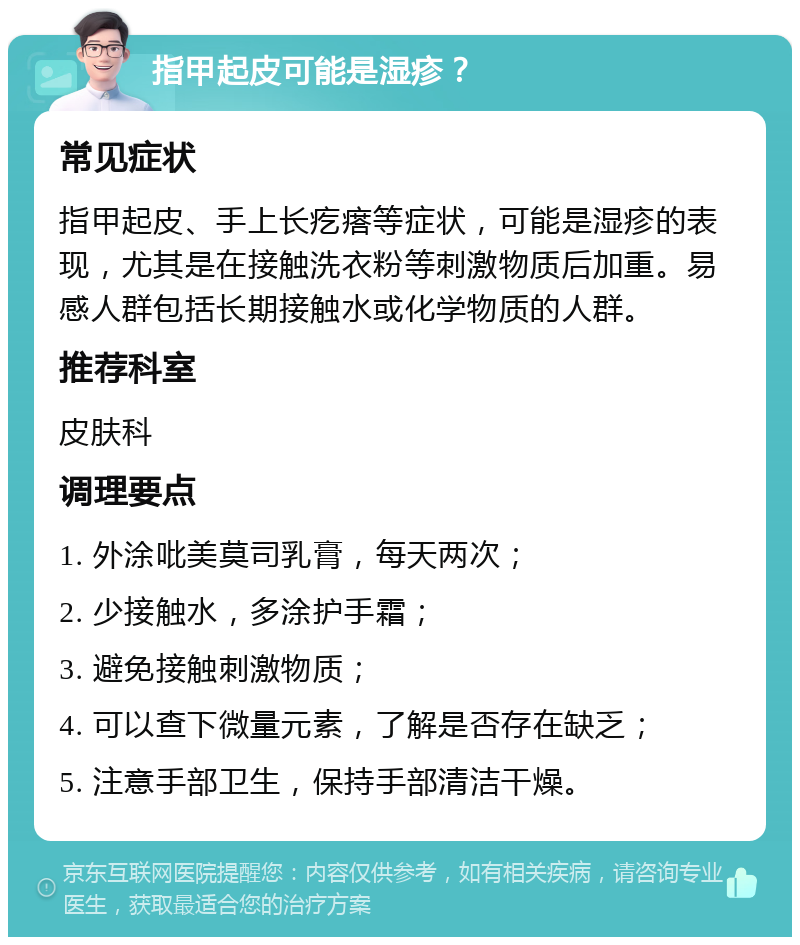 指甲起皮可能是湿疹？

常见症状

指甲起皮、手上长疙瘩等症状，可能是湿疹的表现，尤其是在接触洗衣粉等刺激物质后加重。易感人群包括长期接触水或化学物质的人群。

推荐科室

皮肤科

调理要点

1. 外涂吡美莫司乳膏，每天两次；

2. 少接触水，多涂护手霜；

3. 避免接触刺激物质；

4. 可以查下微量元素，了解是否存在缺乏；

5. 注意手部卫生，保持手部清洁干燥。

京东互联网医院提醒您：内容仅供参考，如有相关疾病，请咨询专业医生，获取最适合您的治疗方案